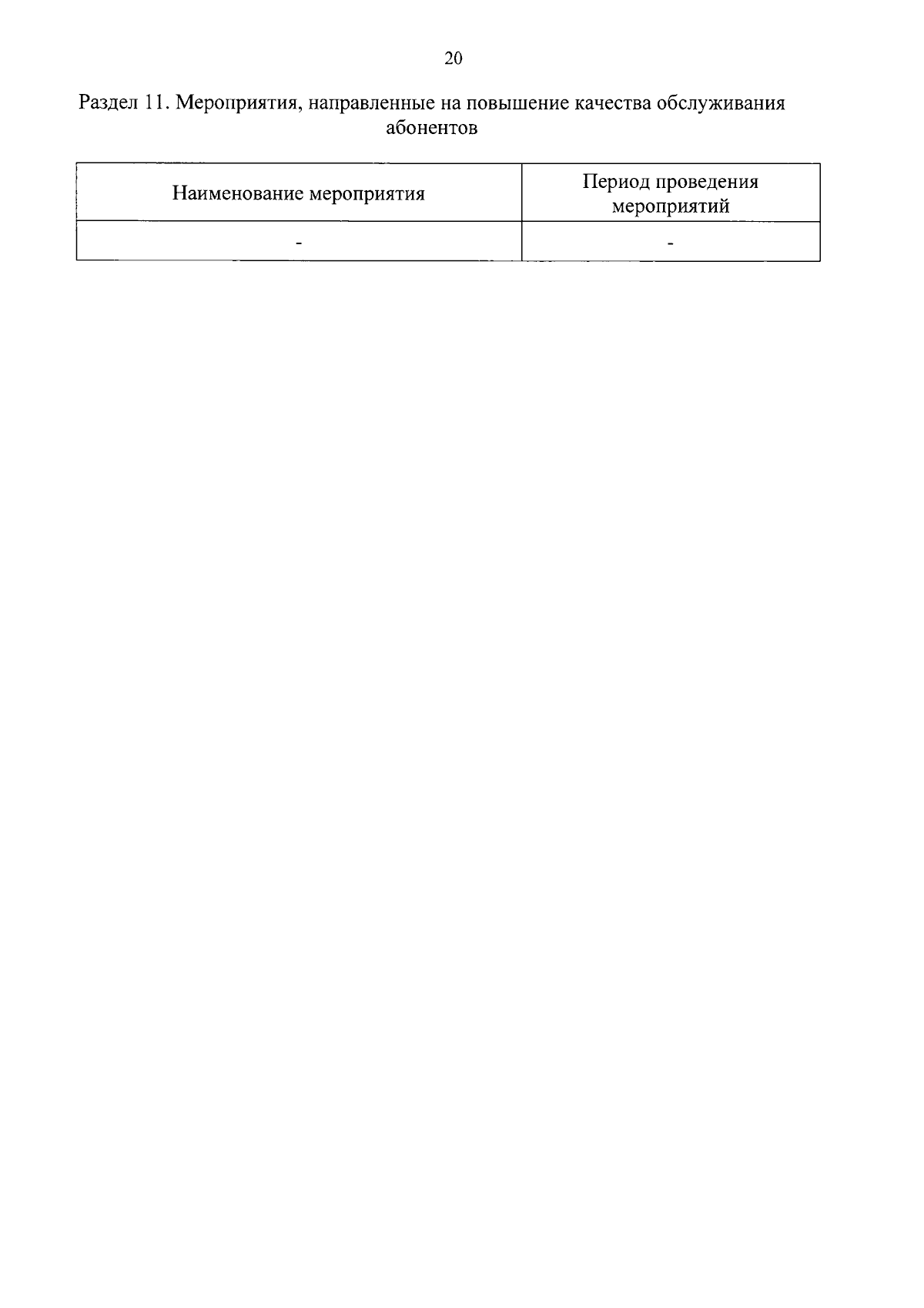 20

Раздел 11. Мероприятия, направленные на повышение качества обслуживания абонентов

| Наименование мероприятия | Период проведения мероприятий |
|---|---|
| - | - |